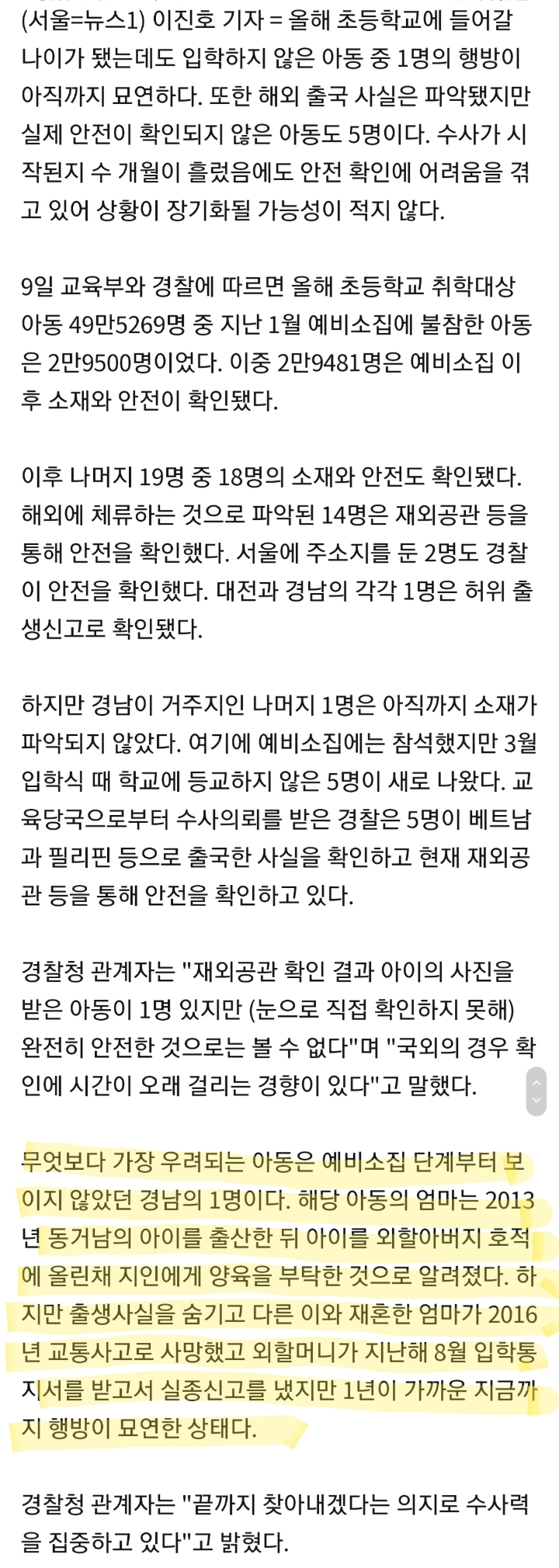 (서울=뉴스1) 이진호 기자 = 올해 초등학교에 들어갈 나이가 됐는데도 입학하지 않은 아동 중 1명의 행방이 아직까지 묘연하다. 또한 해외 출국 사실은 파악됐지만 실제 안전이 확인되지 않은 아동도 5명이다. 수사가 시작된지 수 개월이 흘렀음에도 안전 확인에 어려움을 겪고 있어 상황이 장기화될 가능성이 적지 않다.

9일 교육부와 경찰에 따르면 올해 초등학교 취학대상 아동 49만5269명 중 지난 1월 예비소집에 불참한 아동은 2만9500명이었다. 이중 2만9481명은 예비소집 이후 소재와 안전이 확인됐다.

이후 나머지 19명 중 18명의 소재와 안전도 확인됐다. 해외에 체류하는 것으로 파악된 14명은 재외공관 등을 통해 안전을 확인했다. 서울에 주소지를 둔 2명도 경찰이 안전을 확인했다. 대전과 경남의 각각 1명은 허위 출생신고로 확인됐다.

하지만 경남이 거주지인 나머지 1명은 아직까지 소재가 파악되지 않았다. 여기에 예비소집에는 참석했지만 3월 입학식 때 학교에 등교하지 않은 5명이 새로 나왔다. 교육당국으로부터 수사의뢰를 받은 경찰은 5명이 베트남과 필리핀 등으로 출국한 사실을 확인하고 현재 재외공관 등을 통해 안전을 확인하고 있다.

경찰청 관계자는 "재외공관 확인 결과 아이의 사진을 받은 아동이 1명 있지만 (눈으로 직접 확인하지 못해) 완전히 안전한 것으로는 볼 수 없다"며 "국외의 경우 확인에 시간이 오래 걸리는 경향이 있다"고 말했다.

무엇보다 가장 우려되는 아동은 예비소집 단계부터 보이지 않았던 경남의 1명이다. 해당 아동의 엄마는 2013년 동거남의 아이를 출산한 뒤 아이를 외할아버지 호적에 올린채 지인에게 양육을 부탁한 것으로 알려졌다. 하지만 출생사실을 숨기고 다른 이와 재혼한 엄마가 2016년 교통사고로 사망했고 외할머니가 지난해 8월 입학통지서를 받고서 실종신고를 냈지만 1년이 가까운 지금까지 행방이 묘연한 상태다.

경찰청 관계자는 "끝까지 찾아내겠다는 의지로 수사력을 집중하고 있다"고 밝혔다.